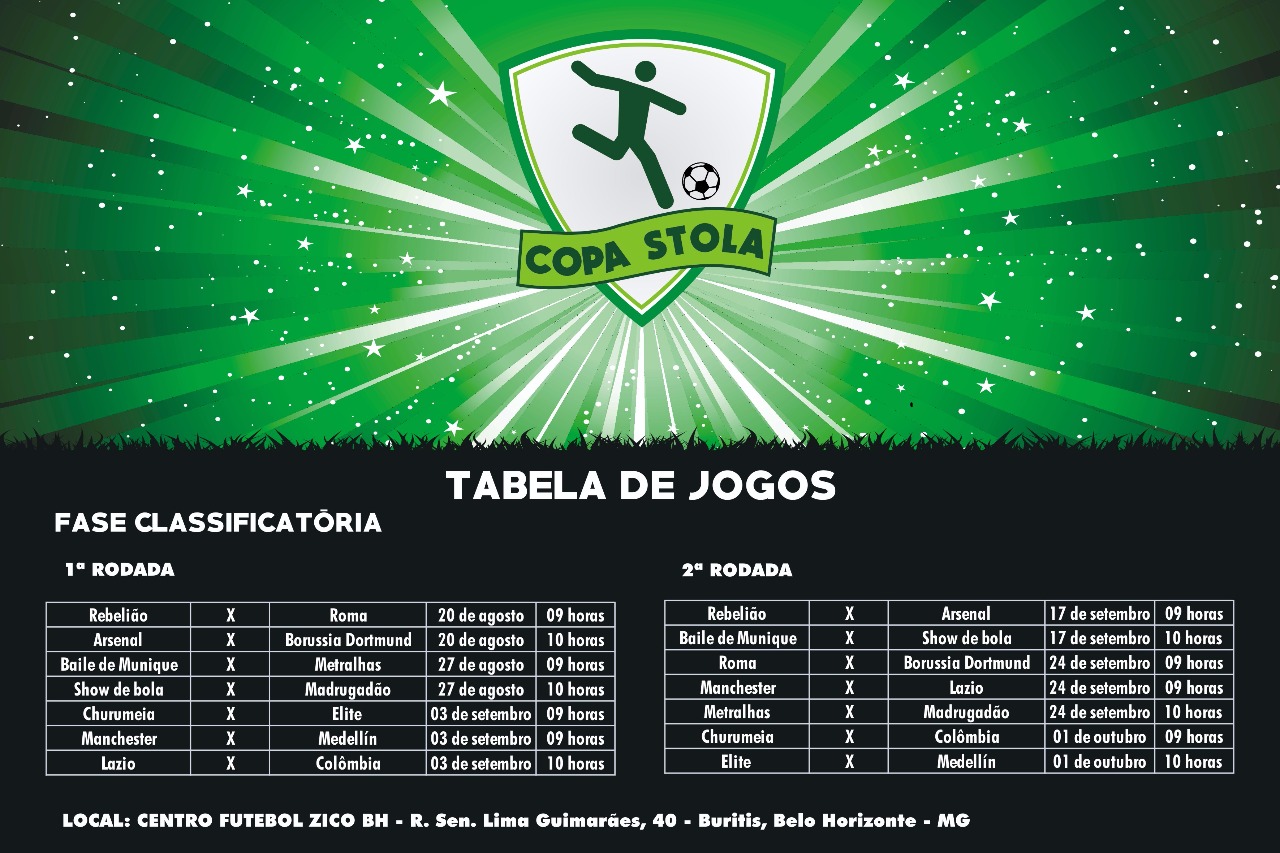 COPA STOLA

TABELA DE JOGOS

FASE CLASSIFICATÓRIA

1ª RODADA

| Rebelião | X | Roma | 20 de agosto | 09 horas |
|---|---|---|---|---|
| Arsenal | X | Borussia Dortmund | 20 de agosto | 10 horas |
| Baile de Munique | X | Metralhas | 27 de agosto | 09 horas |
| Show de bola | X | Madrugadão | 27 de agosto | 10 horas |
| Churumeia | X | Elite | 03 de setembro | 09 horas |
| Manchester | X | Medellín | 03 de setembro | 09 horas |
| Lazio | X | Colômbia | 03 de setembro | 10 horas |

2ª RODADA

| Rebelião | X | Arsenal | 17 de setembro | 09 horas |
|---|---|---|---|---|
| Baile de Munique | X | Show de bola | 17 de setembro | 10 horas |
| Roma | X | Borussia Dortmund | 24 de setembro | 09 horas |
| Manchester | X | Lazio | 24 de setembro | 09 horas |
| Metralhas | X | Madrugadão | 24 de setembro | 10 horas |
| Churumeia | X | Colômbia | 01 de outubro | 09 horas |
| Elite | X | Medellín | 01 de outubro | 10 horas |

LOCAL: CENTRO FUTEBOL ZICO BH - R. Sen. Lima Guimarães, 40 - Buritis, Belo Horizonte - MG